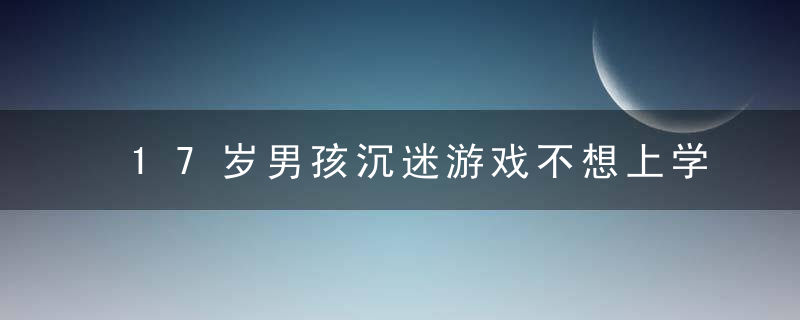 17岁男孩沉迷游戏不想上学